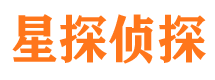 星探侦探